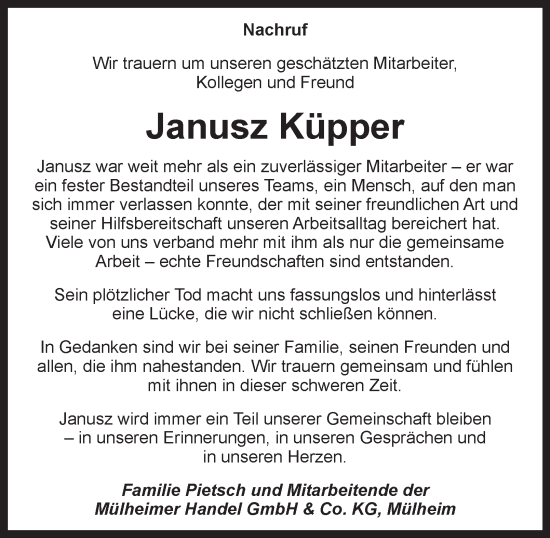 Nachruf

Wir trauern um unseren geschätzten Mitarbeiter, Kollegen und Freund

Janusz Küpper

Janusz war weit mehr als ein zuverlässiger Mitarbeiter – er war ein fester Bestandteil unseres Teams, ein Mensch, auf den man sich immer verlassen konnte, der mit seiner freundlichen Art und seiner Hilfsbereitschaft unseren Arbeitsalltag bereichert hat. Viele von uns verband mehr mit ihm als nur die gemeinsame Arbeit – echte Freundschaften sind entstanden.

Sein plötzlicher Tod macht uns fassungslos und hinterlässt eine Lücke, die wir nicht schließen können.

In Gedanken sind wir bei seiner Familie, seinen Freunden und allen, die ihm nahestanden. Wir trauern gemeinsam und fühlen mit ihnen in dieser schweren Zeit.

Janusz wird immer ein Teil unserer Gemeinschaft bleiben – in unseren Erinnerungen, in unseren Gesprächen und in unseren Herzen.

Familie Pietsch und Mitarbeitende der Mülheimer Handel GmbH & Co. KG, Mülheim